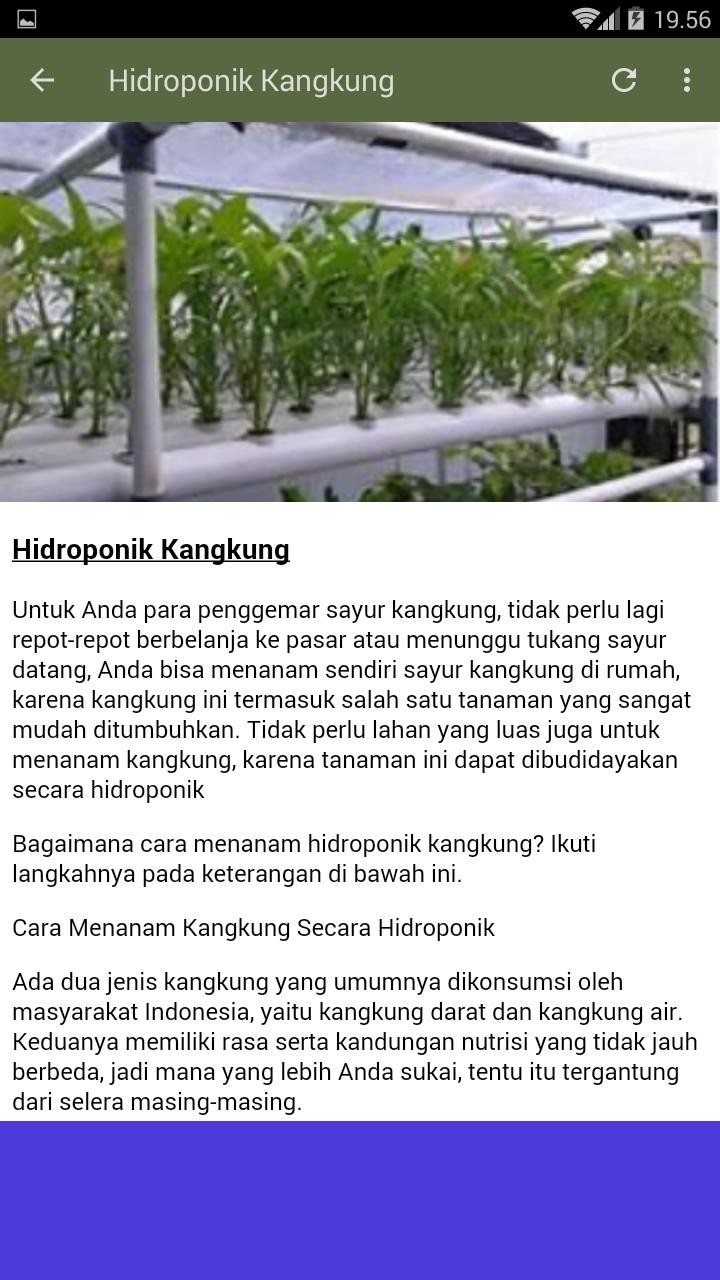 19.56

Hidroponik Kangkung

Hidroponik Kangkung

Untuk Anda para penggemar sayur kangkung, tidak perlu lagi repot-repot berbelanja ke pasar atau menunggu tukang sayur datang, Anda bisa menanam sendiri sayur kangkung di rumah, karena kangkung ini termasuk salah satu tanaman yang sangat mudah ditumbuhkan. Tidak perlu lahan yang luas juga untuk menanam kangkung, karena tanaman ini dapat dibudidayakan secara hidroponik

Bagaimana cara menanam hidroponik kangkung? Ikuti langkahnya pada keterangan di bawah ini.

Cara Menanam Kangkung Secara Hidroponik

Ada dua jenis kangkung yang umumnya dikonsumsi oleh masyarakat Indonesia, yaitu kangkung darat dan kangkung air. Keduanya memiliki rasa serta kandungan nutrisi yang tidak jauh berbeda, jadi mana yang lebih Anda sukai, tentu itu tergantung dari selera masing-masing.